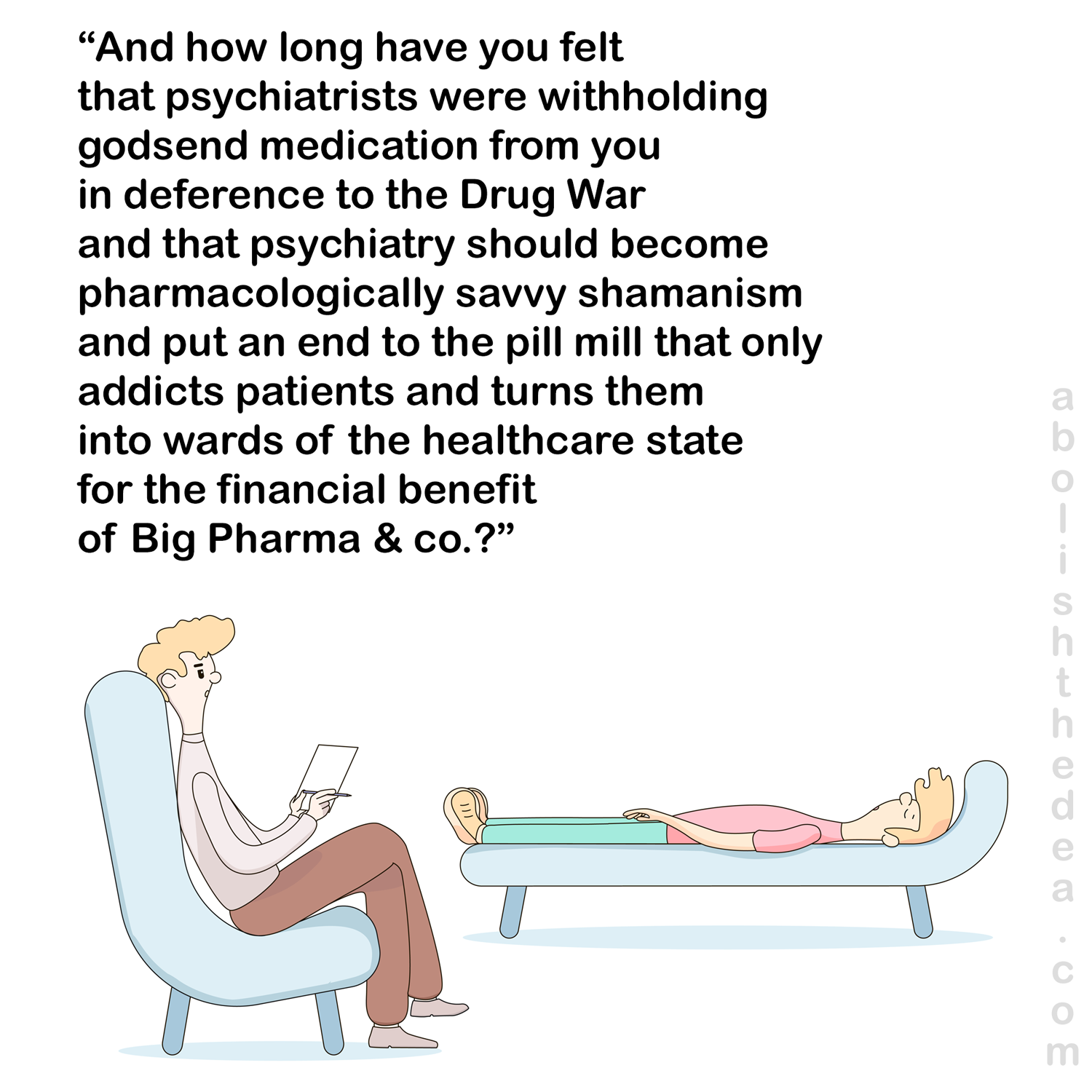 “And how long have you felt that psychiatrists were withholding godsend medication from you in deference to the Drug War and that psychiatry should become pharmacologically savvy shamanism and put an end to the pill mill that only addicts patients and turns them into wards of the healthcare state for the financial benefit of Big Pharma & co.?”

abolishthedea.com